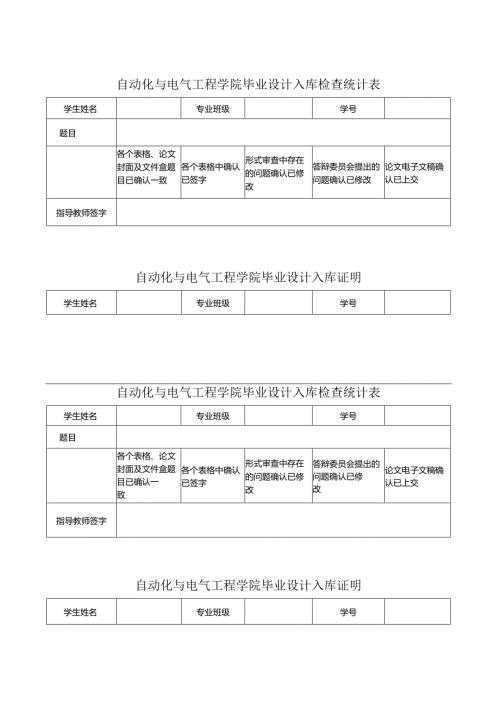 自动化与电气工程学院毕业设计入库检查统计表

| 学生姓名 | | 专业班级 | | 学号 | |
|---|---|---|---|---|---|
| 题目 | | | | | |
| | 各个表格、论文封面及文件盒题目已确认一致 | 各个表格中确认已签字 | 形式审查中存在的问题确认已修改 | 答辩委员会提出的问题确认已修改 | 论文电子文稿确认已上交 |
| 指导教师签字 | | | | | |

自动化与电气工程学院毕业设计入库证明

| 学生姓名 | | 专业班级 | | 学号 | |
|---|---|---|---|---|---|

自动化与电气工程学院毕业设计入库检查统计表

| 学生姓名 | | 专业班级 | | 学号 | |
|---|---|---|---|---|---|
| 题目 | | | | | |
| | 各个表格、论文封面及文件盒题目已确认一致 | 各个表格中确认已签字 | 形式审查中存在的问题确认已修改 | 答辩委员会提出的问题确认已修改 | 论文电子文稿确认已上交 |
| 指导教师签字 | | | | | |

自动化与电气工程学院毕业设计入库证明

| 学生姓名 | | 专业班级 | | 学号 | |
|---|---|---|---|---|---|